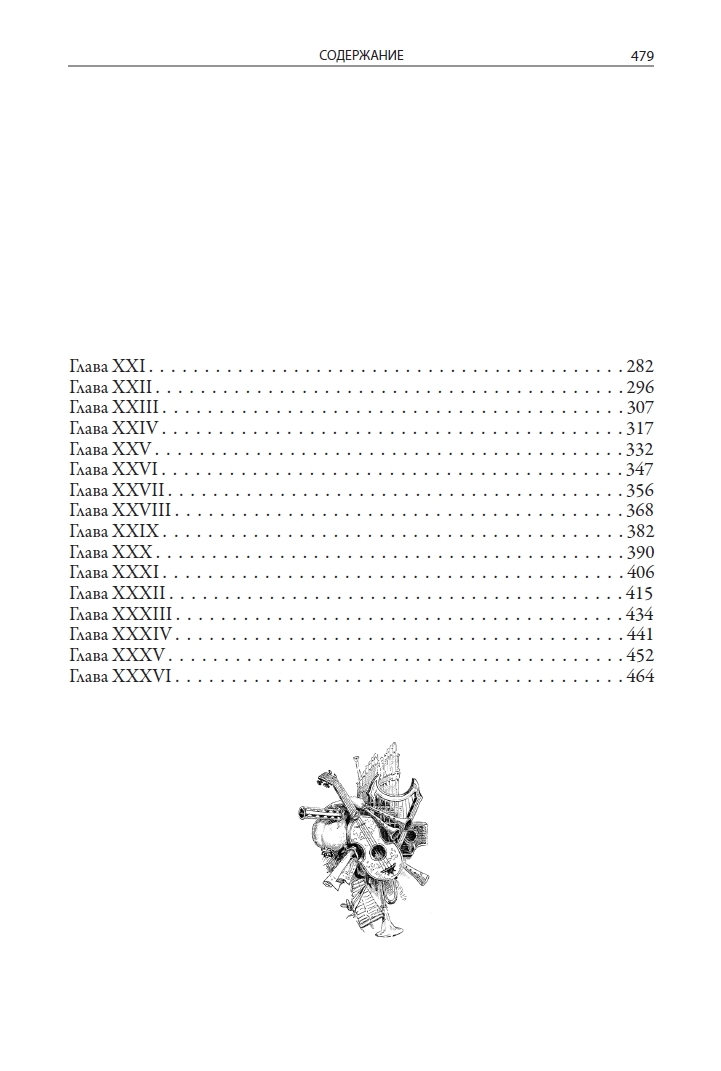 СОДЕРЖАНИЕ 479

Глава XXI 282
Глава XXII 296
Глава XXIII 307
Глава XXIV 317
Глава XXV 332
Глава XXVI 347
Глава XXVII 356
Глава XXVIII 368
Глава XXIX 382
Глава XXX 390
Глава XXXI 406
Глава XXXII 415
Глава XXXIII 434
Глава XXXIV 441
Глава XXXV 452
Глава XXXVI 464